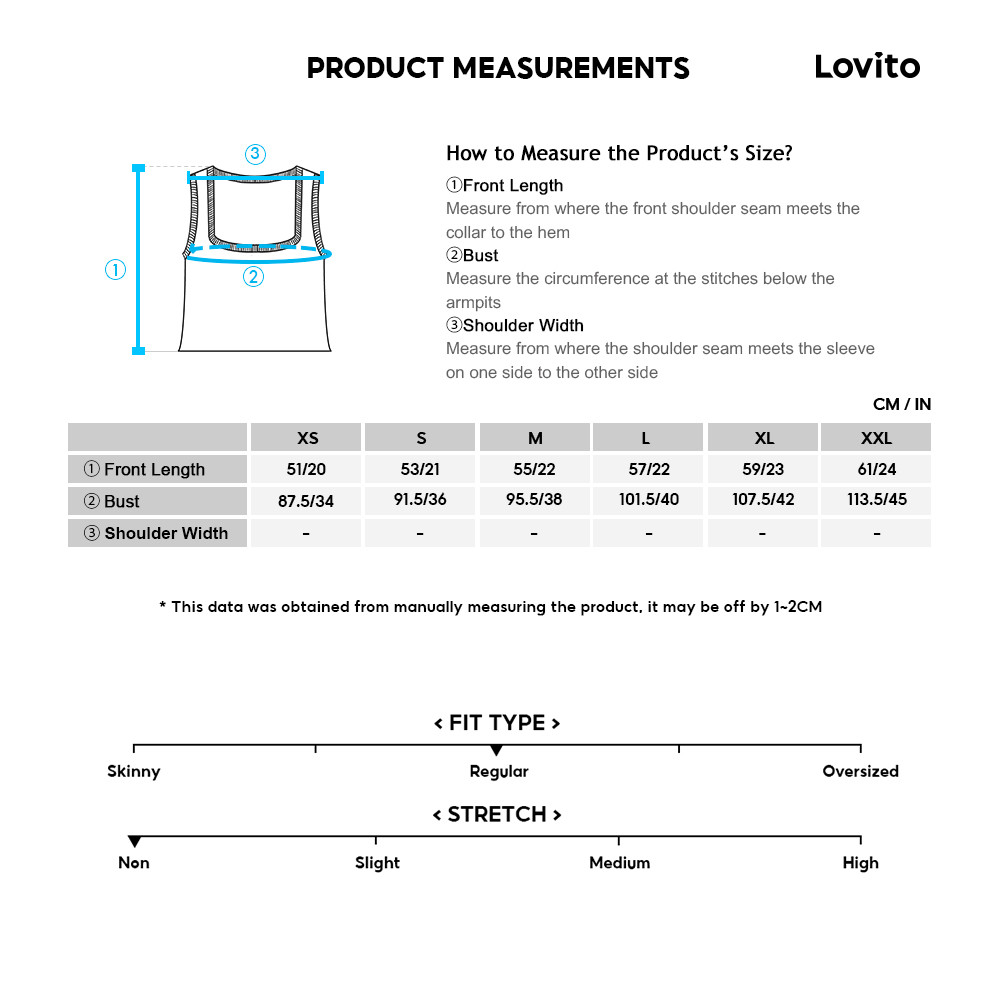 PRODUCT MEASUREMENTS

Lovito

③

①

②

How to Measure the Product's Size?

①Front Length
Measure from where the front shoulder seam meets the collar to the hem

②Bust
Measure the circumference at the stitches below the armpits

③Shoulder Width
Measure from where the shoulder seam meets the sleeve on one side to the other side

CM / IN

| | XS | S | M | L | XL | XXL |
|---|---|---|---|---|---|---|
| ① Front Length | 51/20 | 53/21 | 55/22 | 57/22 | 59/23 | 61/24 |
| ② Bust | 87.5/34 | 91.5/36 | 95.5/38 | 101.5/40 | 107.5/42 | 113.5/45 |
| ③ Shoulder Width | - | - | - | - | - | - |

* This data was obtained from manually measuring the product, it may be off by 1~2CM

< FIT TYPE >

Skinny

Regular

Oversized

< STRETCH >

Non

Slight

Medium

High